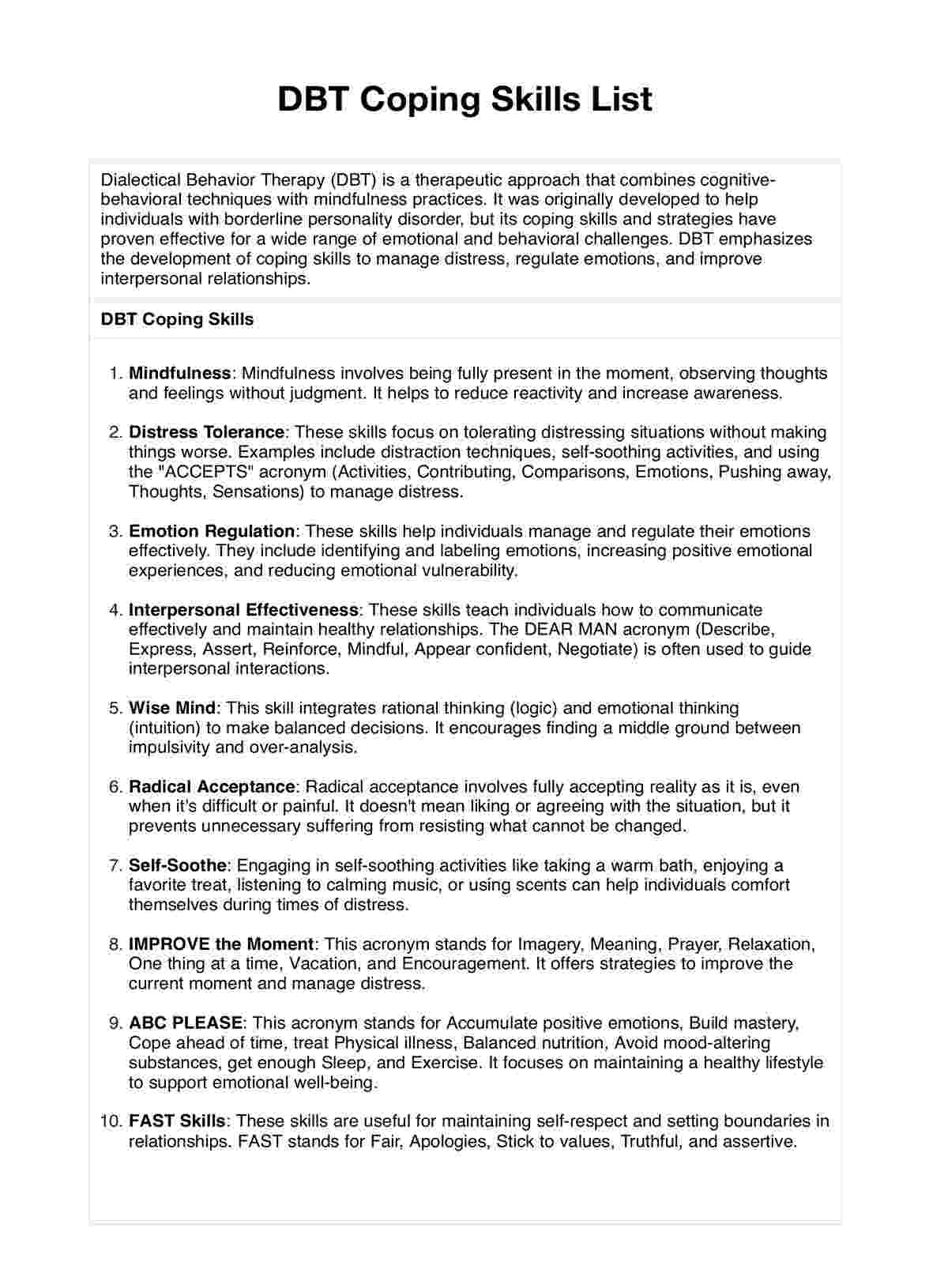 DBT Coping Skills List

Dialectical Behavior Therapy (DBT) is a therapeutic approach that combines cognitive-behavioral techniques with mindfulness practices. It was originally developed to help individuals with borderline personality disorder, but its coping skills and strategies have proven effective for a wide range of emotional and behavioral challenges. DBT emphasizes the development of coping skills to manage distress, regulate emotions, and improve interpersonal relationships.

DBT Coping Skills

1. Mindfulness: Mindfulness involves being fully present in the moment, observing thoughts and feelings without judgment. It helps to reduce reactivity and increase awareness.

2. Distress Tolerance: These skills focus on tolerating distressing situations without making things worse. Examples include distraction techniques, self-soothing activities, and using the "ACCEPTS" acronym (Activities, Contributing, Comparisons, Emotions, Pushing away, Thoughts, Sensations) to manage distress.

3. Emotion Regulation: These skills help individuals manage and regulate their emotions effectively. They include identifying and labeling emotions, increasing positive emotional experiences, and reducing emotional vulnerability.

4. Interpersonal Effectiveness: These skills teach individuals how to communicate effectively and maintain healthy relationships. The DEAR MAN acronym (Describe, Express, Assert, Reinforce, Mindful, Appear confident, Negotiate) is often used to guide interpersonal interactions.

5. Wise Mind: This skill integrates rational thinking (logic) and emotional thinking (intuition) to make balanced decisions. It encourages finding a middle ground between impulsivity and over-analysis.

6. Radical Acceptance: Radical acceptance involves fully accepting reality as it is, even when it's difficult or painful. It doesn't mean liking or agreeing with the situation, but it prevents unnecessary suffering from resisting what cannot be changed.

7. Self-Soothe: Engaging in self-soothing activities like taking a warm bath, enjoying a favorite treat, listening to calming music, or using scents can help individuals comfort themselves during times of distress.

8. IMPROVE the Moment: This acronym stands for Imagery, Meaning, Prayer, Relaxation, One thing at a time, Vacation, and Encouragement. It offers strategies to improve the current moment and manage distress.

9. ABC PLEASE: This acronym stands for Accumulate positive emotions, Build mastery, Cope ahead of time, treat Physical illness, Balanced nutrition, Avoid mood-altering substances, get enough Sleep, and Exercise. It focuses on maintaining a healthy lifestyle to support emotional well-being.

10. FAST Skills: These skills are useful for maintaining self-respect and setting boundaries in relationships. FAST stands for Fair, Apologies, Stick to values, Truthful, and assertive.